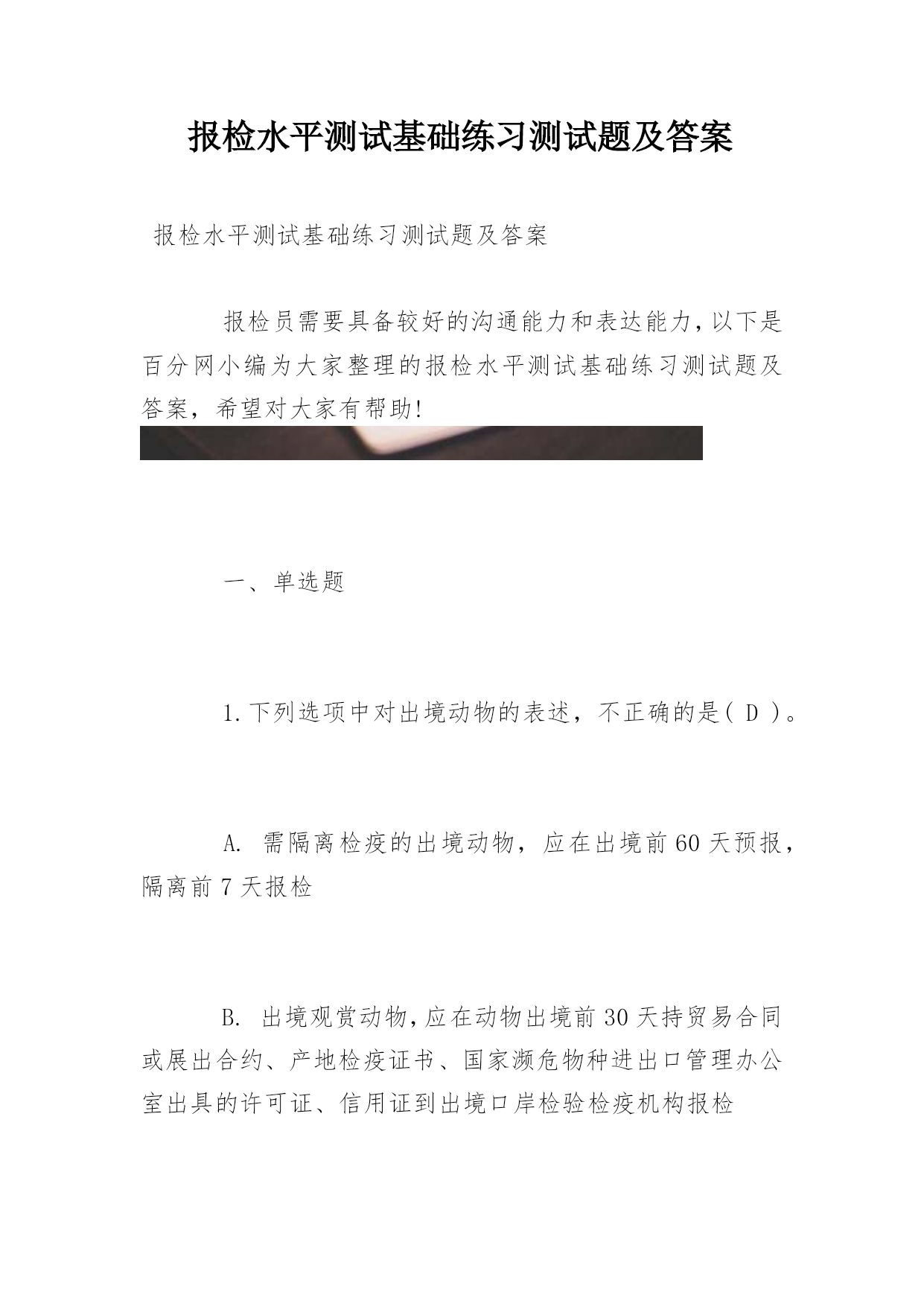 报检水平测试基础练习测试题及答案

报检水平测试基础练习测试题及答案

报检员需要具备较好的沟通能力和表达能力,以下是百分网小编为大家整理的报检水平测试基础练习测试题及答案，希望对大家有帮助!

一、单选题

1.下列选项中对出境动物的表述，不正确的是( D )。

A. 需隔离检疫的出境动物，应在出境前60天预报，隔离前7天报检

B. 出境观赏动物,应在动物出境前30天持贸易合同或展出合约、产地检疫证书、国家濒危物种进出口管理办公室出具的许可证、信用证到出境口岸检验检疫机构报检